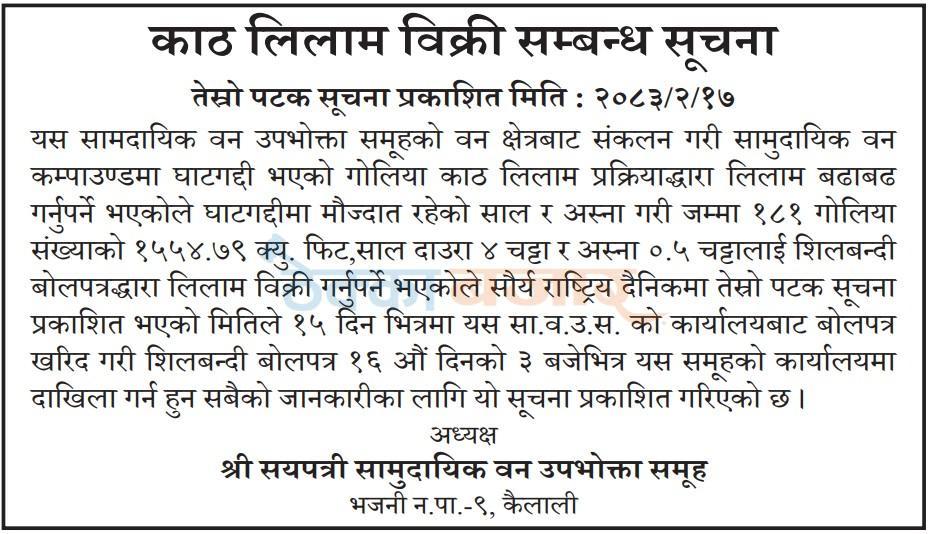 काठ लिलाम विक्री सम्बन्ध सूचना

तेस्रो पटक सूचना प्रकाशित मिति : २०८३/२/१७

यस सामदायिक वन उपभोक्ता समूहको वन क्षेत्रबाट संकलन गरी सामुदायिक वन कम्पाउण्डमा घाटगद्दी भएको गोलिया काठ लिलाम प्रक्रियाद्धारा लिलाम बढाबढ गर्नुपर्ने भएकोले घाटगद्दीमा मौज्दात रहेको साल र अस्ना गरी जम्मा १८१ गोलिया संख्याको १५५४.७९ क्यु. फिट,साल दाउरा ४ चट्टा र अस्ना ०.५ चट्टालाई शिलबन्दी बोलपत्रद्धारा लिलाम विक्री गर्नुपर्ने भएकोले सौर्य राष्ट्रिय दैनिकमा तेस्रो पटक सूचना प्रकाशित भएको मितिले १५ दिन भित्रमा यस सा.व.उ.स. को कार्यालयबाट बोलपत्र खरिद गरी शिलबन्दी बोलपत्र १६ औं दिनको ३ बजेभित्र यस समूहको कार्यालयमा दाखिला गर्न हुन सबैको जानकारीका लागि यो सूचना प्रकाशित गरिएको छ ।

अध्यक्ष
श्री सयपत्री सामुदायिक वन उपभोक्ता समूह
भजनी न.पा.-९, कैलाली